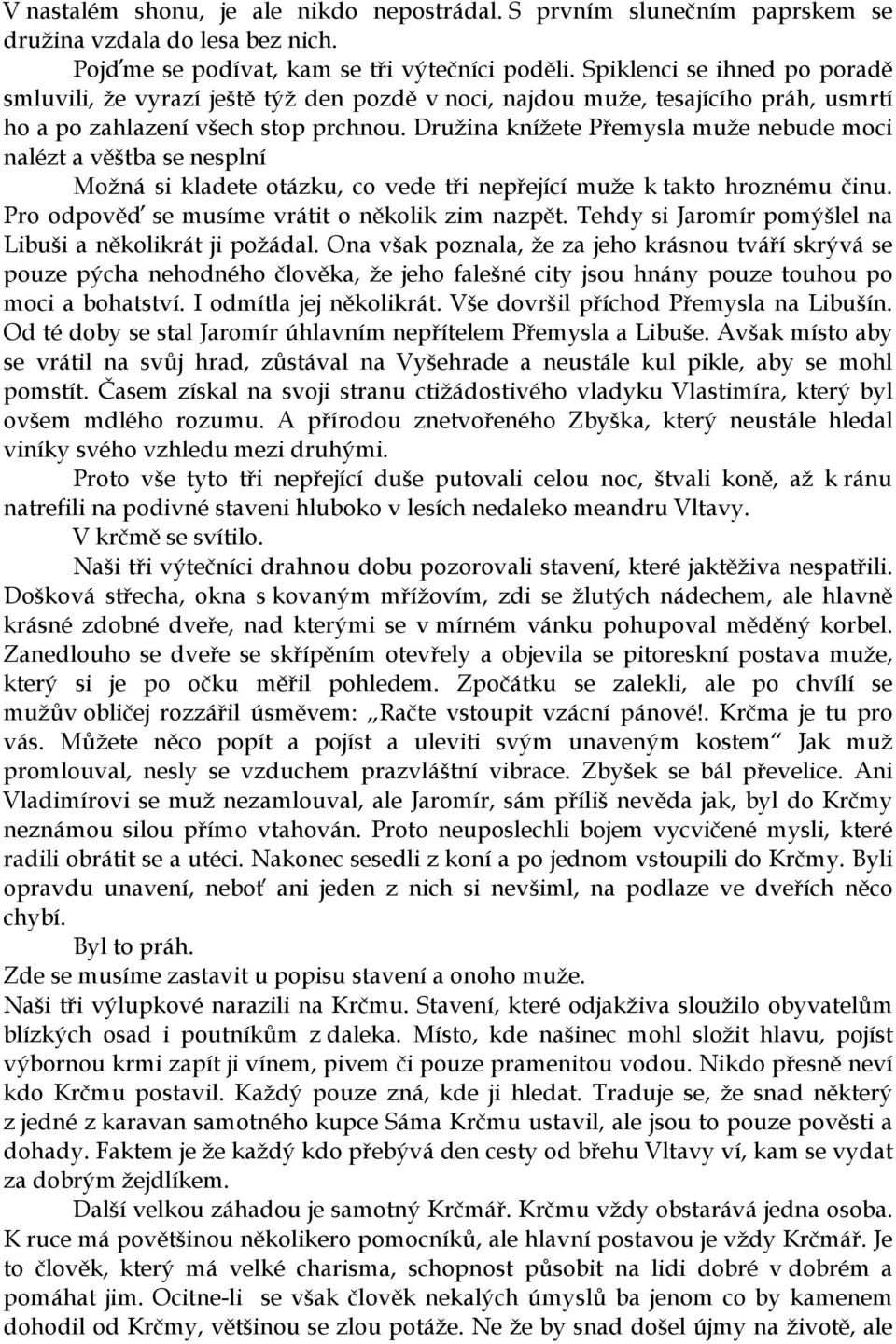 V nastalém shonu, je ale nikdo nepostrádal. S prvním slunečním paprskem se družina vzdala do lesa bez nich.

Pojďme se podívat, kam se tři výtečníci poděli. Spiklenci se ihned po poradě smluvili, že vyrazí ještě týž den pozdě v noci, najdou muže, tesajícího práh, usmrtí ho a po zahlazení všech stop prchnou. Družina knížete Přemysla muže nebude moci nalézt a věštba se nesplní

Možná si kladete otázku, co vede tři nepřející muže k takto hroznému činu. Pro odpověď se musíme vrátit o několik zim nazpět. Tehdy si Jaromír pomýšlel na Libuši a několikrát ji požádal. Ona však poznala, že za jeho krásnou tváří skrývá se pouze pýcha nehodného člověka, že jeho falešné city jsou hnány pouze touhou po moci a bohatství. I odmítla jej několikrát. Vše dovršil příchod Přemysla na Libušín. Od té doby se stal Jaromír úhlavním nepřítelem Přemysla a Libuše. Avšak místo aby se vrátil na svůj hrad, zůstával na Vyšehrade a neustále kul pikle, aby se mohl pomstít. Časem získal na svoji stranu ctižádostivého vladyku Vlastimíra, který byl ovšem mdlého rozumu. A přírodou znetvořeného Zbyška, který neustále hledal viníky svého vzhledu mezi druhými.

Proto vše tyto tři nepřející duše putovali celou noc, štvali koně, až k ránu natrefili na podivné staveni hluboko v lesích nedaleko meandru Vltavy.

V krčmě se svítilo.

Naši tři výtečníci drahnou dobu pozorovali stavení, které jaktěživa nespatřili. Došková střecha, okna s kovaným mřížovím, zdi se žlutých nádechem, ale hlavně krásné zdobné dveře, nad kterými se v mírném vánku pohupoval měděný korbel. Zanedlouho se dveře se skřípěním otevřely a objevila se pitoreskní postava muže, který si je po očku měřil pohledem. Zpočátku se zalekli, ale po chvílí se mužův obličej rozzářil úsměvem: „Račte vstoupit vzácní pánové!. Krčma je tu pro vás. Můžete něco popít a pojíst a uleviti svým unaveným kostem“ Jak muž promlouval, nesly se vzduchem prazvláštní vibrace. Zbyšek se bál převelice. Ani Vladimírovi se muž nezamlouval, ale Jaromír, sám příliš nevěda jak, byl do Krčmy neznámou silou přímo vtahován. Proto neuposlechli bojem vycvičené mysli, které radili obrátit se a utéci. Nakonec sesedli z koní a po jednom vstoupili do Krčmy. Byli opravdu unavení, neboť ani jeden z nich si nevšiml, na podlaze ve dveřích něco chybí.

Byl to práh.

Zde se musíme zastavit u popisu stavení a onoho muže.

Naši tři výlupkové narazili na Krčmu. Stavení, které odjakživa sloužilo obyvatelům blízkých osad i poutníkům z daleka. Místo, kde našinec mohl složit hlavu, pojíst výbornou krmi zapít ji vínem, pivem či pouze pramenitou vodou. Nikdo přesně neví kdo Krčmu postavil. Každý pouze zná, kde ji hledat. Traduje se, že snad některý z jedné z karavan samotného kupce Sáma Krčmu ustavil, ale jsou to pouze pověsti a dohady. Faktem je že každý kdo přebývá den cesty od břehu Vltavy ví, kam se vydat za dobrým žejdlíkem.

Další velkou záhadou je samotný Krčmář. Krčmu vždy obstarává jedna osoba. K ruce má povětšinou několikero pomocníků, ale hlavní postavou je vždy Krčmář. Je to člověk, který má velké charisma, schopnost působit na lidi dobré v dobrém a pomáhat jim. Ocitne-li se však člověk nekalých úmyslů ba jenom co by kamenem dohodil od Krčmy, většinou se zlou potáže. Ne že by snad došel újmy na životě, ale